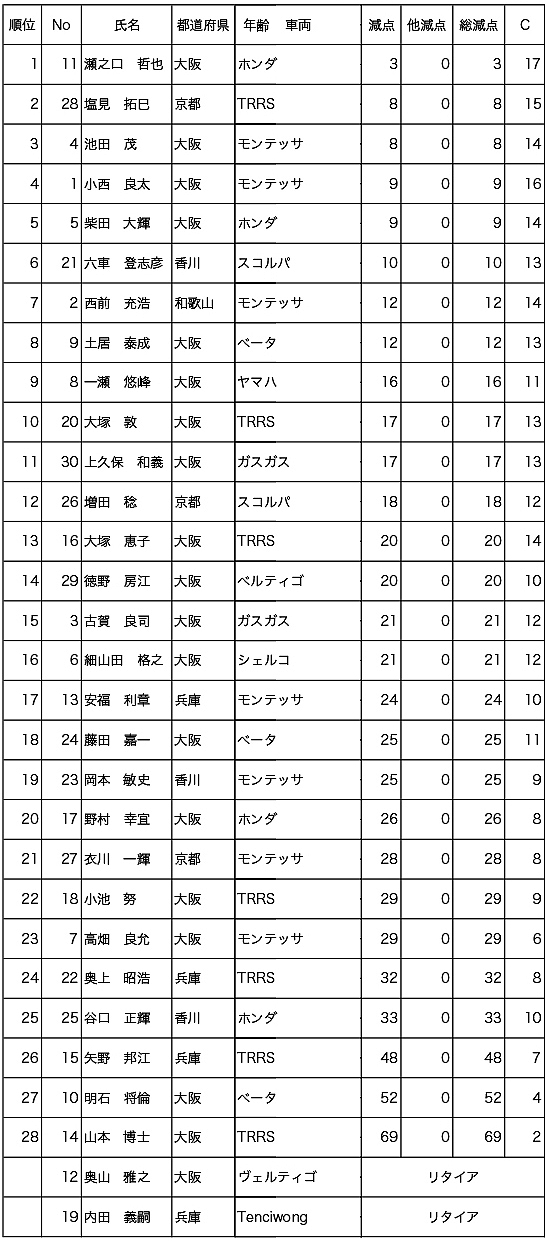 | 順位 | No | 氏名 | 都道府県 | 年齢　車両 | 減点 | 他減点 | 総減点 | C |
|---|---|---|---|---|---|---|---|---|
| 1 | 11 | 瀬之口　哲也 | 大阪 | ホンダ | 3 | 0 | 3 | 17 |
| 2 | 28 | 塩見　拓巳 | 京都 | TRRS | 8 | 0 | 8 | 15 |
| 3 | 4 | 池田　茂 | 大阪 | モンテッサ | 8 | 0 | 8 | 14 |
| 4 | 1 | 小西　良太 | 大阪 | モンテッサ | 9 | 0 | 9 | 16 |
| 5 | 5 | 柴田　大輝 | 大阪 | ホンダ | 9 | 0 | 9 | 14 |
| 6 | 21 | 六車　登志彦 | 香川 | スコルパ | 10 | 0 | 10 | 13 |
| 7 | 2 | 西前　充浩 | 和歌山 | モンテッサ | 12 | 0 | 12 | 14 |
| 8 | 9 | 土居　泰成 | 大阪 | ベータ | 12 | 0 | 12 | 13 |
| 9 | 8 | 一瀬　悠峰 | 大阪 | ヤマハ | 16 | 0 | 16 | 11 |
| 10 | 20 | 大塚　敦 | 大阪 | TRRS | 17 | 0 | 17 | 13 |
| 11 | 30 | 上久保　和義 | 大阪 | ガスガス | 17 | 0 | 17 | 13 |
| 12 | 26 | 増田　稔 | 京都 | スコルパ | 18 | 0 | 18 | 12 |
| 13 | 16 | 大塚　恵子 | 大阪 | TRRS | 20 | 0 | 20 | 14 |
| 14 | 29 | 徳野　房江 | 大阪 | ベルティゴ | 20 | 0 | 20 | 10 |
| 15 | 3 | 古賀　良司 | 大阪 | ガスガス | 21 | 0 | 21 | 12 |
| 16 | 6 | 細山田　格之 | 大阪 | シェルコ | 21 | 0 | 21 | 12 |
| 17 | 13 | 安福　利章 | 兵庫 | モンテッサ | 24 | 0 | 24 | 10 |
| 18 | 24 | 藤田　嘉一 | 大阪 | ベータ | 25 | 0 | 25 | 11 |
| 19 | 23 | 岡本　敏史 | 香川 | モンテッサ | 25 | 0 | 25 | 9 |
| 20 | 17 | 野村　幸宜 | 大阪 | ホンダ | 26 | 0 | 26 | 8 |
| 21 | 27 | 衣川　一輝 | 京都 | モンテッサ | 28 | 0 | 28 | 8 |
| 22 | 18 | 小池　努 | 大阪 | TRRS | 29 | 0 | 29 | 9 |
| 23 | 7 | 高畑　良允 | 大阪 | モンテッサ | 29 | 0 | 29 | 6 |
| 24 | 22 | 奥上　昭浩 | 兵庫 | TRRS | 32 | 0 | 32 | 8 |
| 25 | 25 | 谷口　正輝 | 香川 | ホンダ | 33 | 0 | 33 | 10 |
| 26 | 15 | 矢野　邦江 | 兵庫 | TRRS | 48 | 0 | 48 | 7 |
| 27 | 10 | 明石　将倫 | 大阪 | ベータ | 52 | 0 | 52 | 4 |
| 28 | 14 | 山本　博士 | 大阪 | TRRS | 69 | 0 | 69 | 2 |
|  | 12 | 奥山　雅之 | 大阪 | ヴェルティゴ | リタイア | | | |
|  | 19 | 内田　義嗣 | 兵庫 | Tenciwong | リタイア | | | |